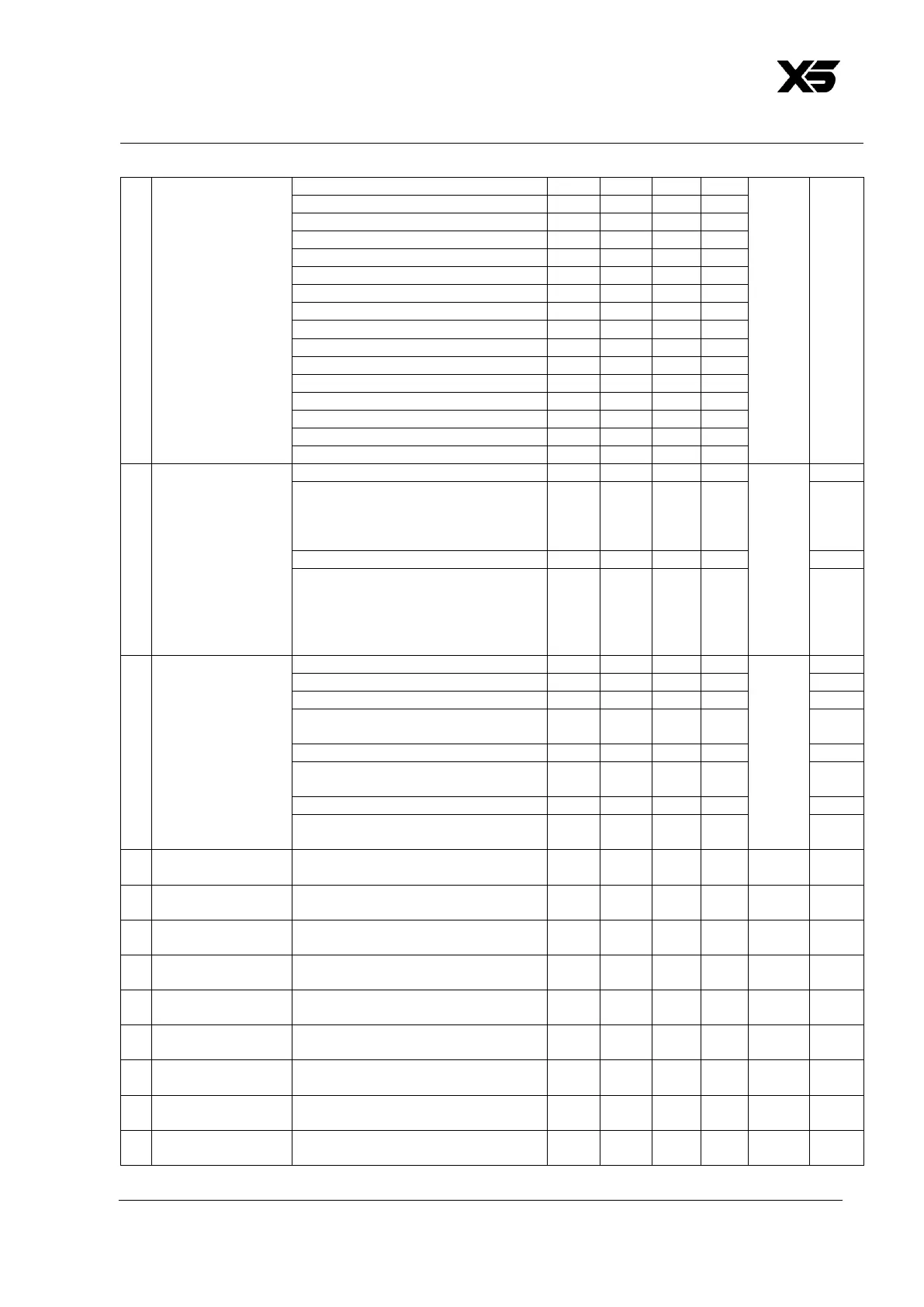 X5